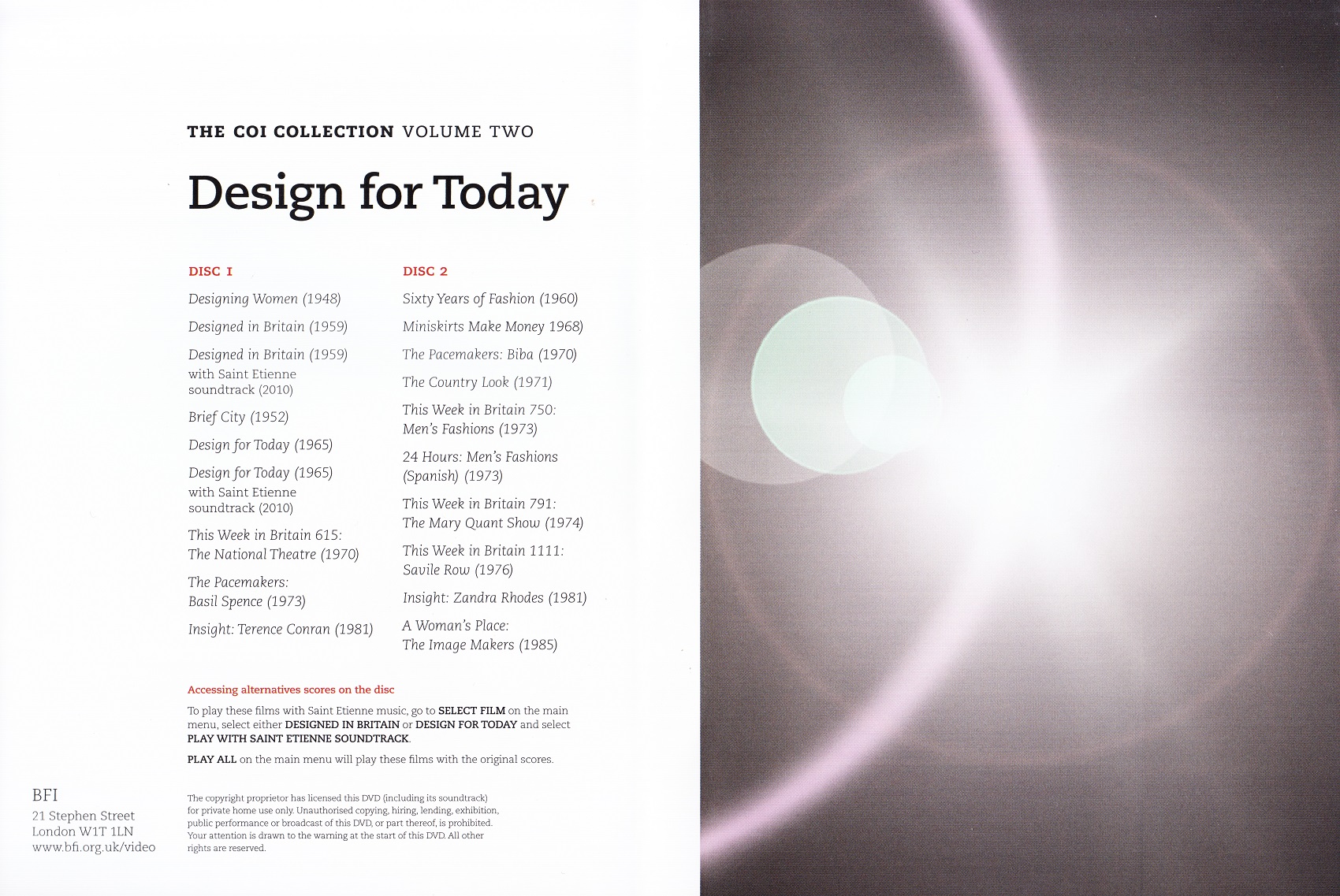 THE COI COLLECTION VOLUME TWO

Design for Today

DISC 1

Designing Women (1948)

Designed in Britain (1959)

Designed in Britain (1959) with Saint Etienne soundtrack (2010)

Brief City (1952)

Design for Today (1965)

Design for Today (1965) with Saint Etienne soundtrack (2010)

This Week in Britain 615: The National Theatre (1970)

The Pacemakers: Basil Spence (1973)

Insight: Terence Conran (1981)

DISC 2

Sixty Years of Fashion (1960)

Miniskirts Make Money 1968)

The Pacemakers: Biba (1970)

The Country Look (1971)

This Week in Britain 750: Men's Fashions (1973)

24 Hours: Men's Fashions (Spanish) (1973)

This Week in Britain 791: The Mary Quant Show (1974)

This Week in Britain 1111: Savile Row (1976)

Insight: Zandra Rhodes (1981)

A Woman's Place: The Image Makers (1985)

Accessing alternatives scores on the disc

To play these films with Saint Etienne music, go to SELECT FILM on the main menu, select either DESIGNED IN BRITAIN or DESIGN FOR TODAY and select PLAY WITH SAINT ETIENNE SOUNDTRACK.

PLAY ALL on the main menu will play these films with the original scores.

BFI
21 Stephen Street
London W1T 1LN
www.bfi.org.uk/video

The copyright proprietor has licensed this DVD (including its soundtrack) for private home use only. Unauthorised copying, hiring, lending, exhibition, public performance or broadcast of this DVD, or part thereof, is prohibited. Your attention is drawn to the warning at the start of this DVD. All other rights are reserved.